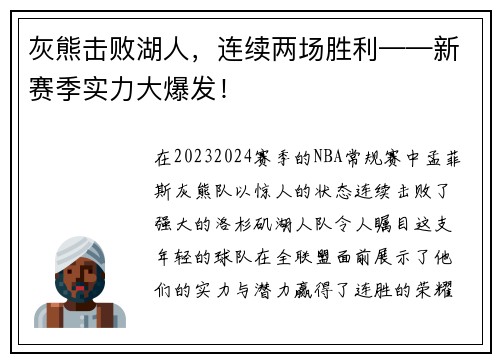 灰熊击败湖人，连续两场胜利——新赛季实力大爆发！

在20232024赛季的NBA常规赛中孟菲斯灰熊队以惊人的状态连续击败了强大的洛杉矶湖人队令人瞩目这支年轻的球队在全联盟面前展示了他们的实力与潜力赢得了连胜的荣耀